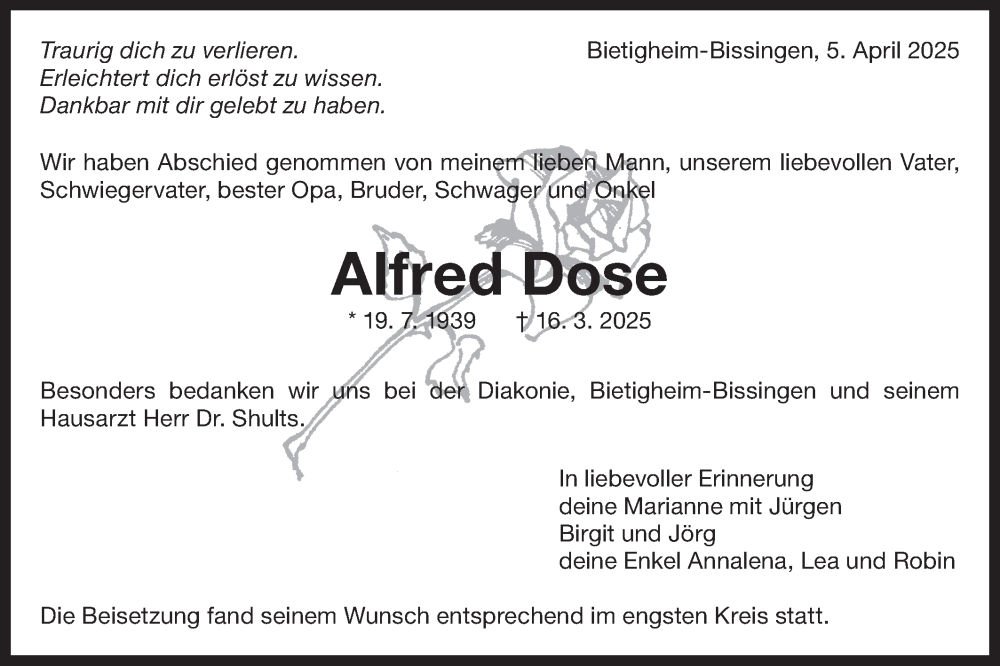 Traurig dich zu verlieren.
Erleichtert dich erlöst zu wissen.
Dankbar mit dir gelebt zu haben.

Bietigheim-Bissingen, 5. April 2025

Wir haben Abschied genommen von meinem lieben Mann, unserem liebevollen Vater, Schwiegervater, bester Opa, Bruder, Schwager und Onkel

Alfred Dose

* 19. 7. 1939 † 16. 3. 2025

Besonders bedanken wir uns bei der Diakonie, Bietigheim-Bissingen und seinem Hausarzt Herr Dr. Shults.

In liebevoller Erinnerung
deine Marianne mit Jürgen
Birgit und Jörg
deine Enkel Annalena, Lea und Robin

Die Beisetzung fand seinem Wunsch entsprechend im engsten Kreis statt.